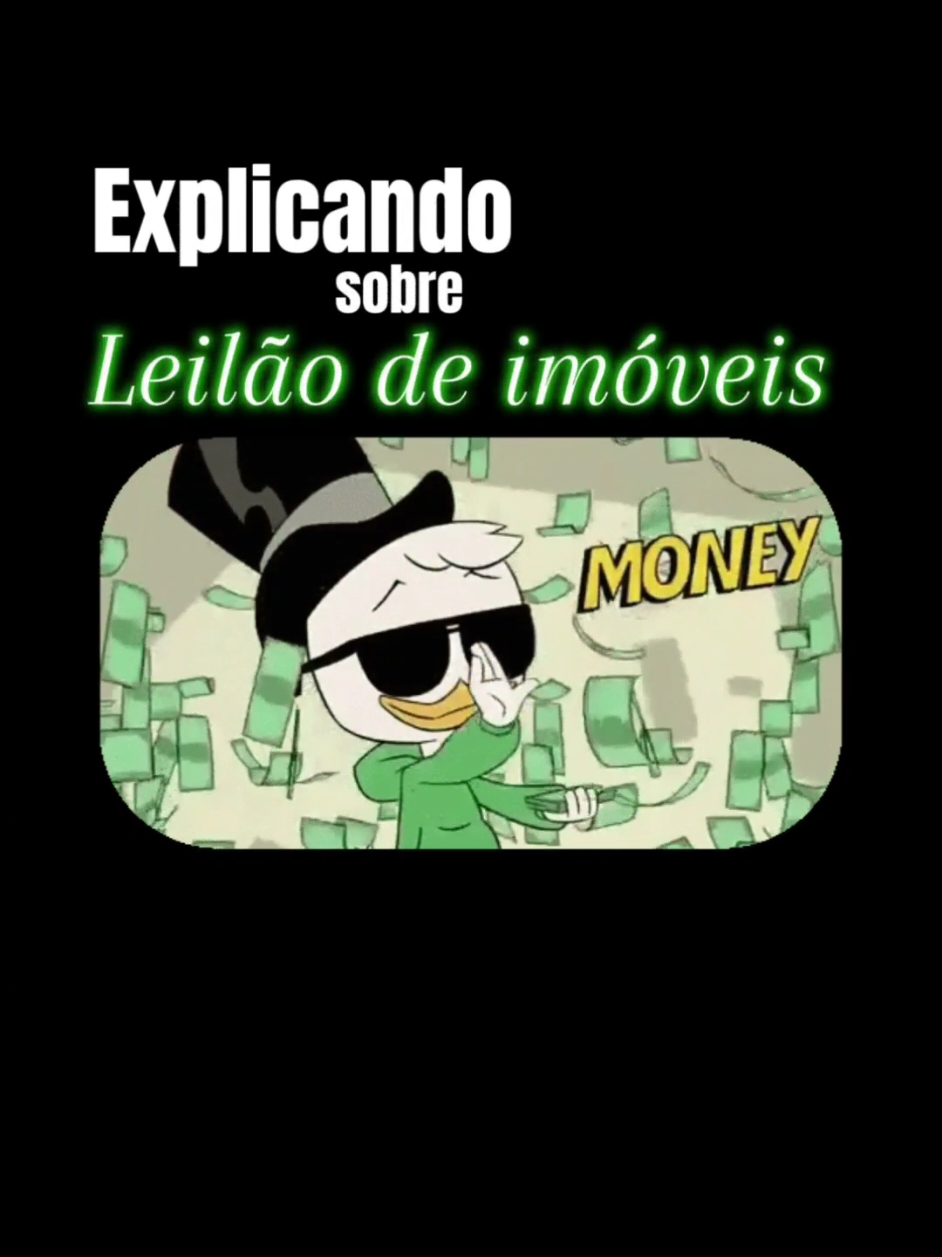 Explicando
sobre
Leilão de imóveis

MONEY